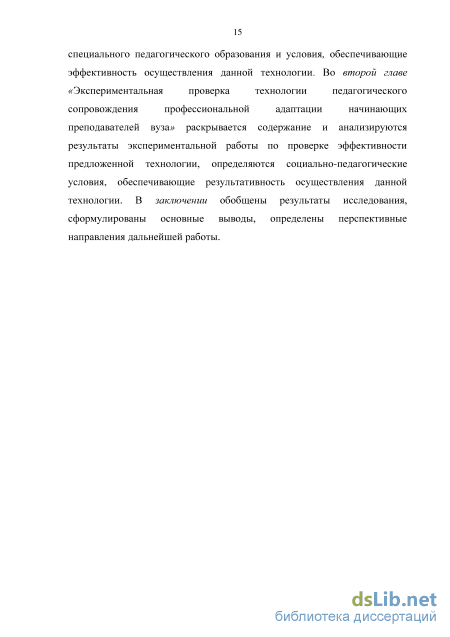 15

специального педагогического образования и условия, обеспечивающие эффективность осуществления данной технологии. Во второй главе «Экспериментальная проверка технологии педагогического сопровождения профессиональной адаптации начинающих преподавателей вуза» раскрывается содержание и анализируются результаты экспериментальной работы по проверке эффективности предложенной технологии, определяются социально-педагогические условия, обеспечивающие результативность осуществления данной технологии. В заключении обобщены результаты исследования, сформулированы основные выводы, определены перспективные направления дальнейшей работы.

dsLib.net
библиотека диссертаций